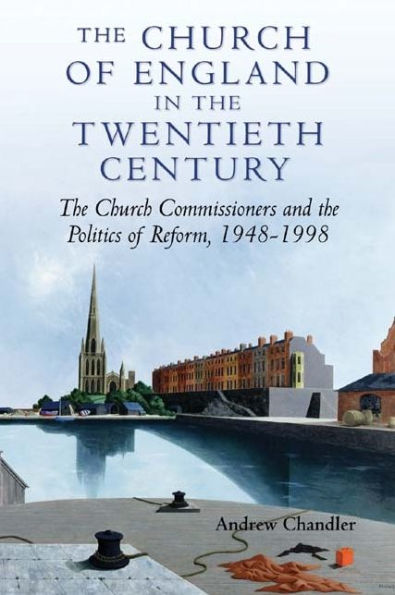 THE CHURCH OF ENGLAND IN THE TWENTIETH CENTURY

The Church Commissioners and the Politics of Reform, 1948-1998

Andrew Chandler